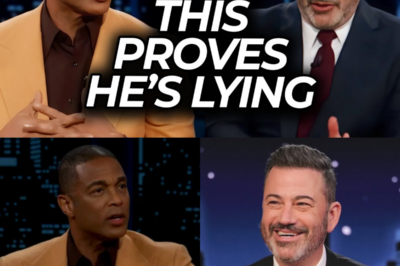 THIS PROVES HE'S LYING